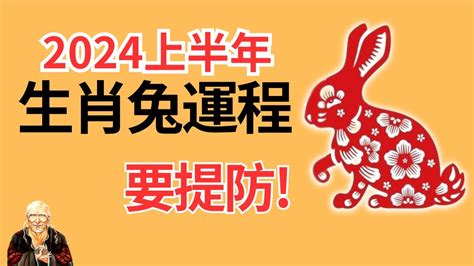 2024上半年
生肖兔運程
要提防!